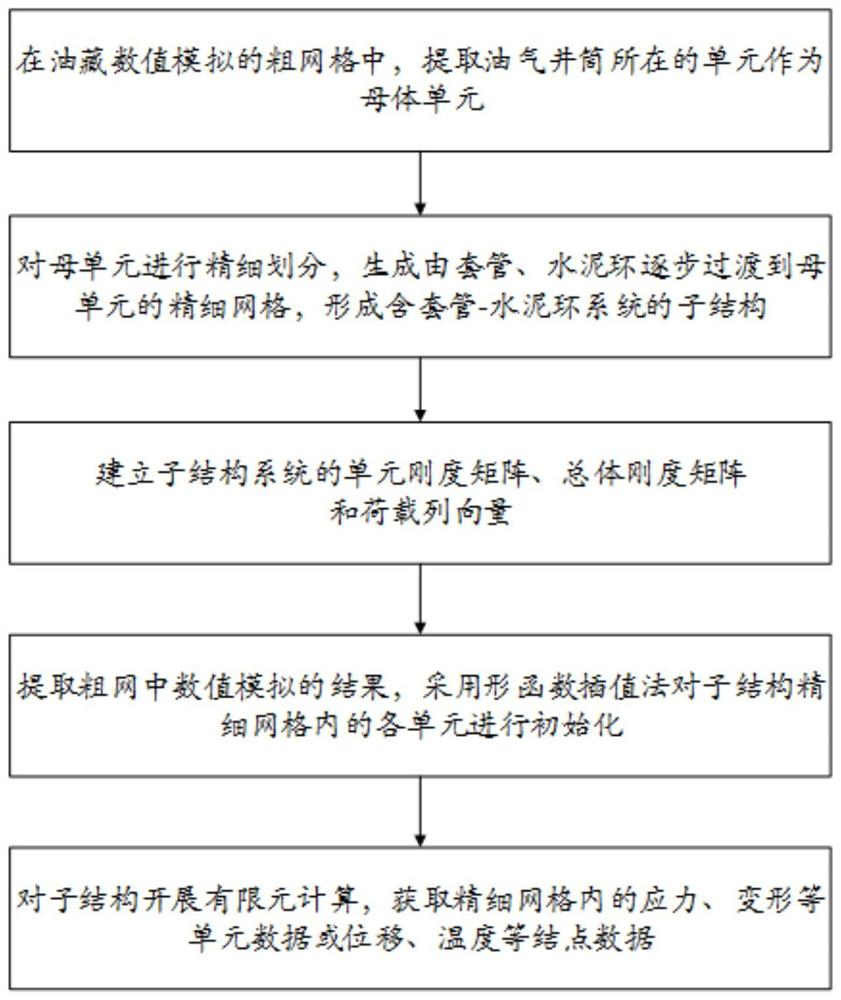 在油藏数值模拟的粗网格中，提取油气井筒所在的单元作为母体单元

对母单元进行精细划分，生成由套管、水泥环逐步过渡到母单元的精细网格，形成含套管-水泥环系统的子结构

建立子结构系统的单元刚度矩阵、总体刚度矩阵和荷载列向量

提取粗网中数值模拟的结果，采用形函数插值法对子结构精细网格内的各单元进行初始化

对子结构开展有限元计算，获取精细网格内的应力、变形等单元数据或位移、温度等结点数据